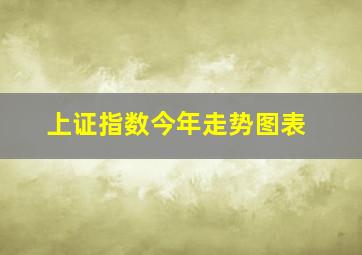 上证指数今年走势图表